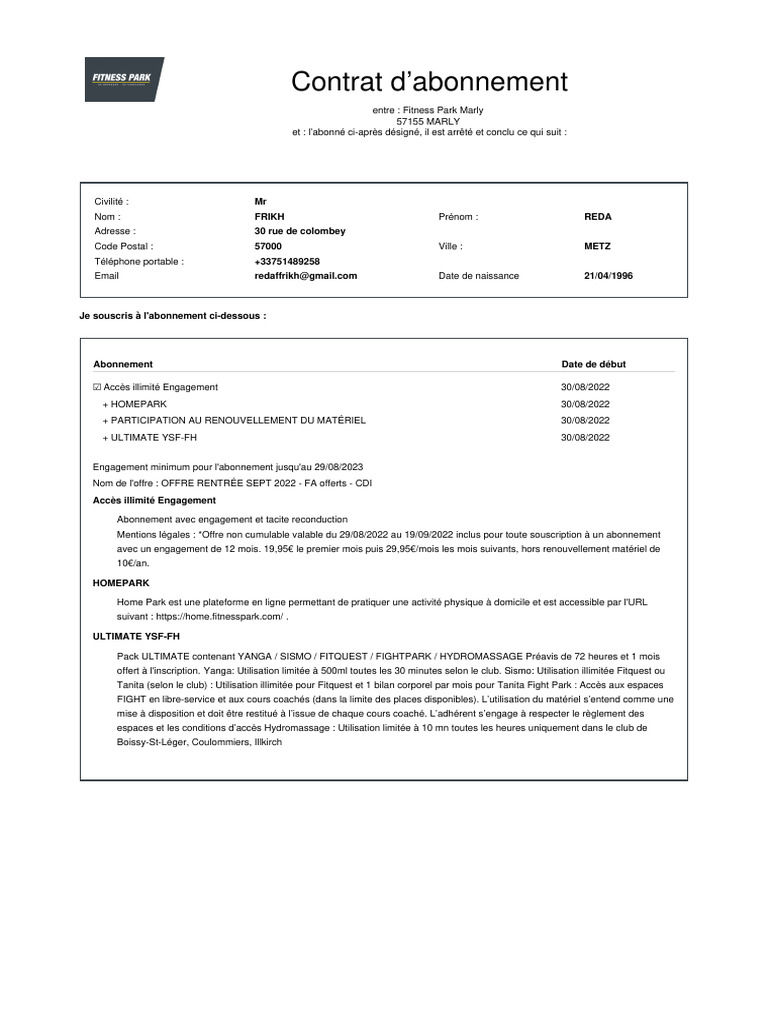 FITNESS PARK

Contrat d'abonnement

entre : Fitness Park Marly
57155 MARLY
et : l'abonné ci-après désigné, il est arrêté et conclu ce qui suit :

| | | | |
|---|---|---|---|
| Civilité : | Mr | | |
| Nom : | FRIKH | Prénom : | REDA |
| Adresse : | 30 rue de colombey | | |
| Code Postal : | 57000 | Ville : | METZ |
| Téléphone portable : | +33751489258 | | |
| Email | redaffrikh@gmail.com | Date de naissance | 21/04/1996 |

Je souscris à l'abonnement ci-dessous :

| Abonnement | Date de début |
|---|---|
| ☑ Accès illimité Engagement | 30/08/2022 |
| + HOMEPARK | 30/08/2022 |
| + PARTICIPATION AU RENOUVELLEMENT DU MATÉRIEL | 30/08/2022 |
| + ULTIMATE YSF-FH | 30/08/2022 |

Engagement minimum pour l'abonnement jusqu'au 29/08/2023
Nom de l'offre : OFFRE RENTRÉE SEPT 2022 - FA offerts - CDI

Accès illimité Engagement

Abonnement avec engagement et tacite reconduction
Mentions légales : *Offre non cumulable valable du 29/08/2022 au 19/09/2022 inclus pour toute souscription à un abonnement avec un engagement de 12 mois. 19,95€ le premier mois puis 29,95€/mois les mois suivants, hors renouvellement matériel de 10€/an.

HOMEPARK

Home Park est une plateforme en ligne permettant de pratiquer une activité physique à domicile et est accessible par l'URL suivant : https://home.fitnesspark.com/ .

ULTIMATE YSF-FH

Pack ULTIMATE contenant YANGA / SISMO / FITQUEST / FIGHTPARK / HYDROMASSAGE Préavis de 72 heures et 1 mois offert à l'inscription. Yanga: Utilisation limitée à 500ml toutes les 30 minutes selon le club. Sismo: Utilisation illimitée Fitquest ou Tanita (selon le club) : Utilisation illimitée pour Fitquest et 1 bilan corporel par mois pour Tanita Fight Park : Accès aux espaces FIGHT en libre-service et aux cours coachés (dans la limite des places disponibles). L'utilisation du matériel s'entend comme une mise à disposition et doit être restitué à l'issue de chaque cours coaché. L'adhérent s'engage à respecter le règlement des espaces et les conditions d'accès Hydromassage : Utilisation limitée à 10 mn toutes les heures uniquement dans le club de Boissy-St-Léger, Coulommiers, Illkirch